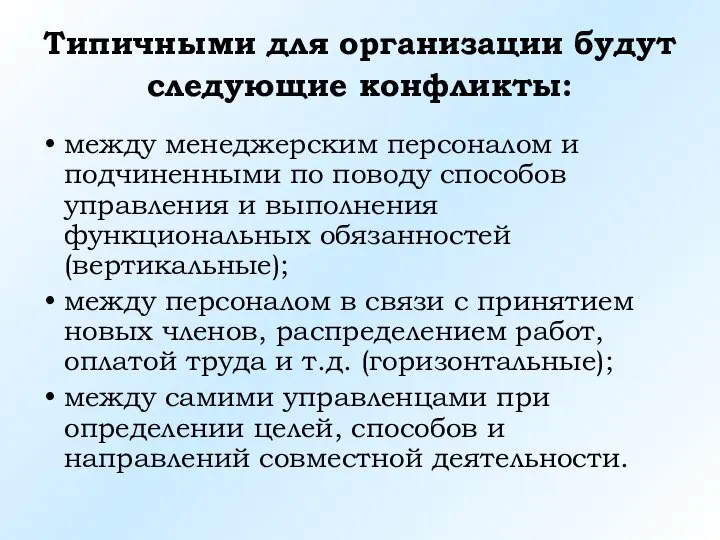 Типичными для организации будут следующие конфликты:

• между менеджерским персоналом и подчиненными по поводу способов управления и выполнения функциональных обязанностей (вертикальные);
• между персоналом в связи с принятием новых членов, распределением работ, оплатой труда и т.д. (горизонтальные);
• между самими управленцами при определении целей, способов и направлений совместной деятельности.